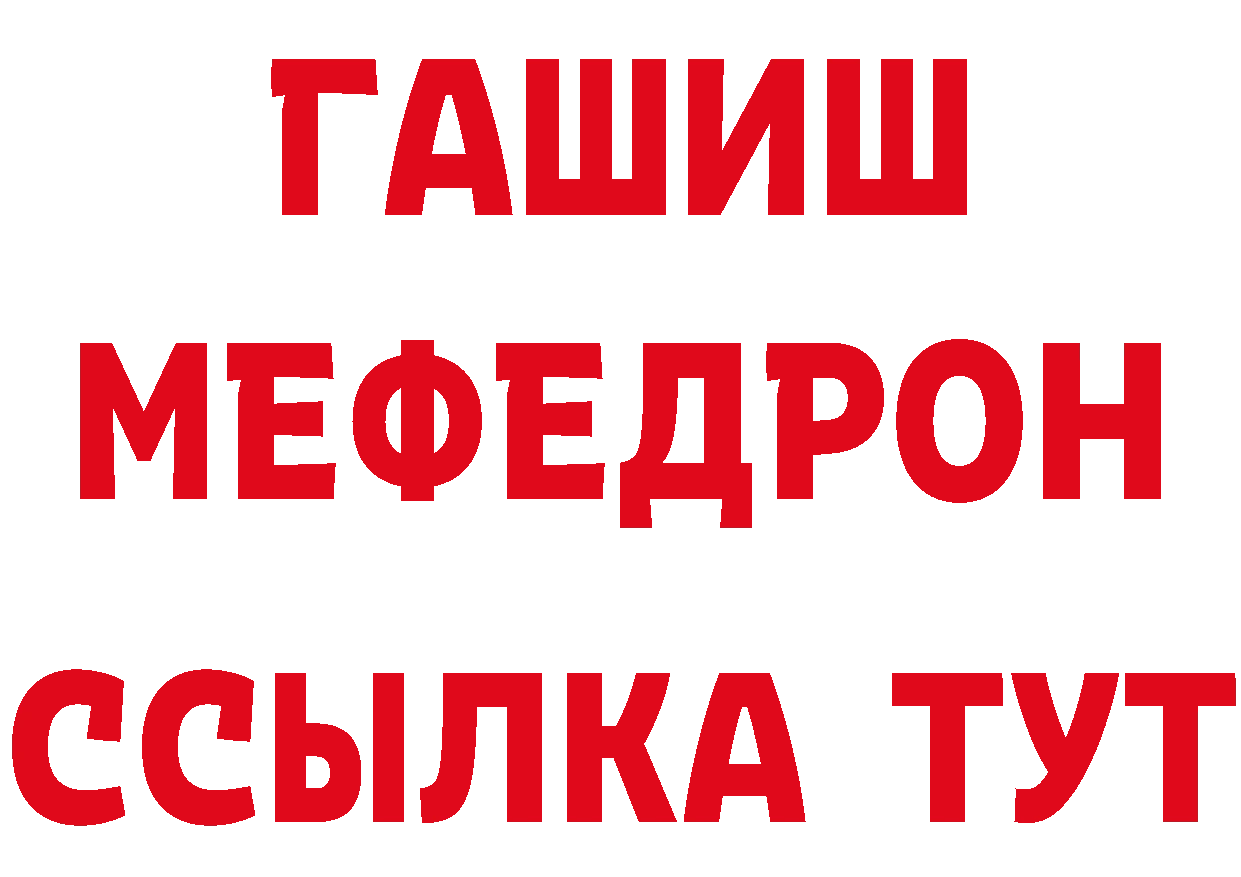 ГАШИШ
МЕФЕДРОН
ССЫЛКА ТУТ